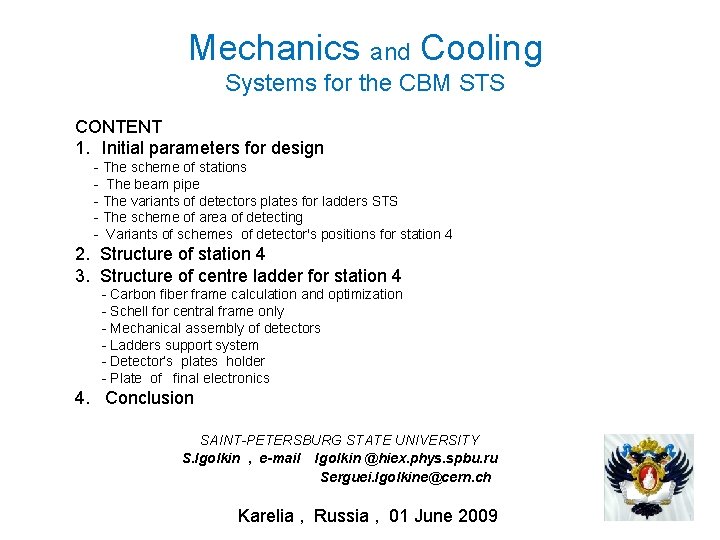 Mechanics and Cooling
Systems for the CBM STS

CONTENT
1. Initial parameters for design
- The scheme of stations
- The beam pipe
- The variants of detectors plates for ladders STS
- The scheme of area of detecting
- Variants of schemes of detector's positions for station 4
2. Structure of station 4
3. Structure of centre ladder for station 4
- Carbon fiber frame calculation and optimization
- Schell for central frame only
- Mechanical assembly of detectors
- Ladders support system
- Detector's plates holder
- Plate of final electronics
4. Conclusion

SAINT-PETERSBURG STATE UNIVERSITY
S.Igolkin , e-mail Igolkin @hiex.phys.spbu.ru
Serguei.Igolkine@cern.ch

Karelia , Russia , 01 June 2009